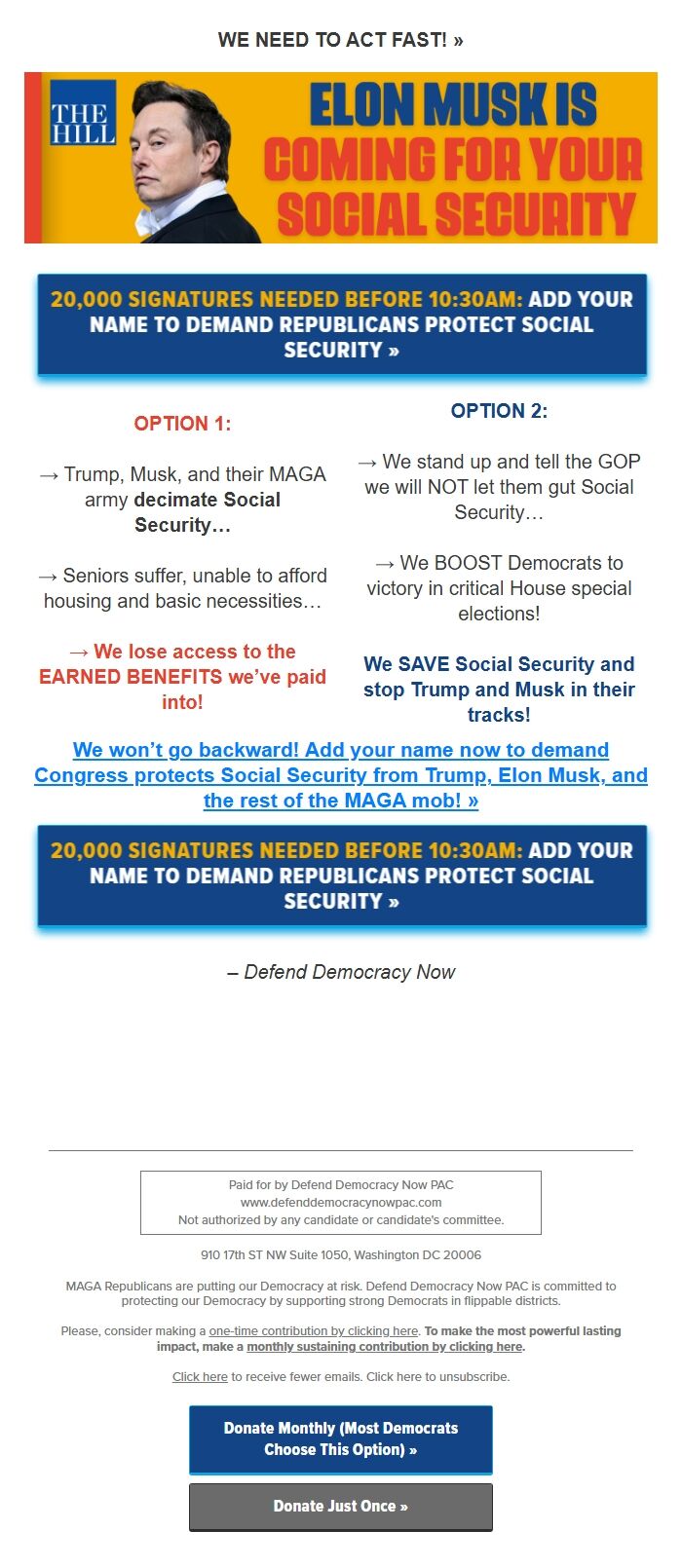 WE NEED TO ACT FAST! »

THE HILL

ELON MUSK IS COMING FOR YOUR SOCIAL SECURITY

20,000 SIGNATURES NEEDED BEFORE 10:30AM: ADD YOUR NAME TO DEMAND REPUBLICANS PROTECT SOCIAL SECURITY »

OPTION 1:

→ Trump, Musk, and their MAGA army decimate Social Security…

→ Seniors suffer, unable to afford housing and basic necessities…

→ We lose access to the EARNED BENEFITS we've paid into!

OPTION 2:

→ We stand up and tell the GOP we will NOT let them gut Social Security…

→ We BOOST Democrats to victory in critical House special elections!

We SAVE Social Security and stop Trump and Musk in their tracks!

We won't go backward! Add your name now to demand Congress protects Social Security from Trump, Elon Musk, and the rest of the MAGA mob! »

20,000 SIGNATURES NEEDED BEFORE 10:30AM: ADD YOUR NAME TO DEMAND REPUBLICANS PROTECT SOCIAL SECURITY »

– Defend Democracy Now

Paid for by Defend Democracy Now PAC
www.defenddemocracynowpac.com
Not authorized by any candidate or candidate's committee.

910 17th ST NW Suite 1050, Washington DC 20006

MAGA Republicans are putting our Democracy at risk. Defend Democracy Now PAC is committed to protecting our Democracy by supporting strong Democrats in flippable districts.

Please, consider making a one-time contribution by clicking here. To make the most powerful lasting impact, make a monthly sustaining contribution by clicking here.

Click here to receive fewer emails. Click here to unsubscribe.

Donate Monthly (Most Democrats Choose This Option) »

Donate Just Once »